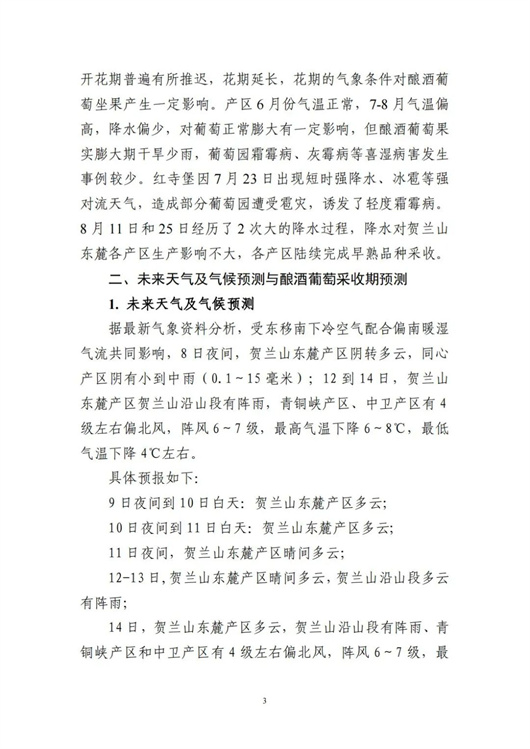 开花期普遍有所推迟，花期延长，花期的气象条件对酿酒葡萄坐果产生一定影响。产区6月份气温正常，7-8月气温偏高，降水偏少，对葡萄正常膨大有一定影响，但酿酒葡萄果实膨大期干旱少雨，葡萄园霜霉病、灰霉病等喜湿病害发生事例较少。红寺堡因7月23日出现短时强降水、冰雹等强对流天气，造成部分葡萄园遭受雹灾，诱发了轻度霜霉病。8月11日和25日经历了2次大的降水过程，降水对贺兰山东麓各产区生产影响不大，各产区陆续完成早熟品种采收。

二、未来天气及气候预测与酿酒葡萄采收期预测

1. 未来天气及气候预测

据最新气象资料分析，受东移南下冷空气配合偏南暖湿气流共同影响，8日夜间，贺兰山东麓产区阴转多云，同心产区阴有小到中雨（0.1～15毫米）；12到14日，贺兰山东麓产区贺兰山沿山段有阵雨，青铜峡产区、中卫产区有4级左右偏北风，阵风6～7级，最高气温下降6～8℃，最低气温下降4℃左右。

具体预报如下：

9日夜间到10日白天：贺兰山东麓产区多云；

10日夜间到11日白天：贺兰山东麓产区多云；

11日夜间，贺兰山东麓产区晴间多云；

12-13日，贺兰山东麓产区晴间多云，贺兰山沿山段多云有阵雨；

14日，贺兰山东麓产区多云，贺兰山沿山段有阵雨、青铜峡产区和中卫产区有4级左右偏北风，阵风6～7级，最

3